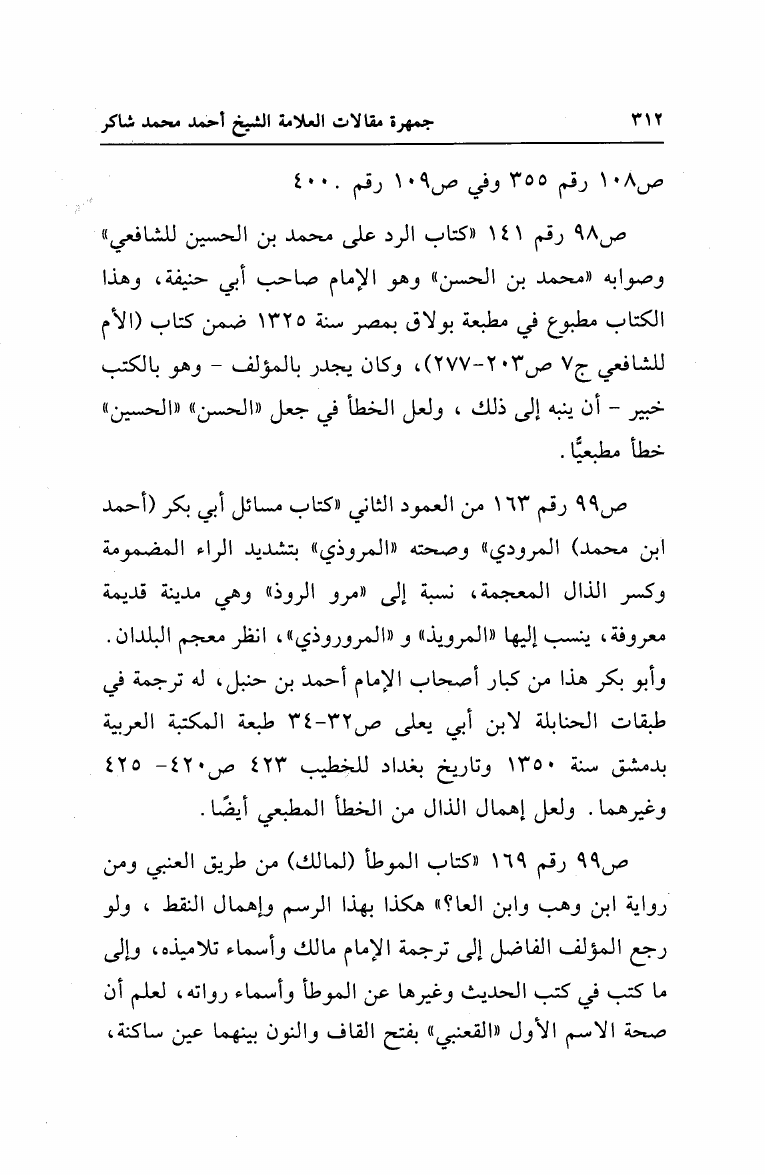 ٣١٢ جمهرة مقالات العلامة الشيخ أحمد محمد شاكر

ص١٠٨ رقم ٣٥٥ وفي ص١٠٩ رقم ٤٠٠.

ص٩٨ رقم ١٤١ «كتاب الرد على محمد بن الحسين للشافعي» وصوابه «محمد بن الحسن» وهو الإمام صاحب أبي حنيفة، وهذا الكتاب مطبوع في مطبعة بولاق بمصر سنة ١٣٢٥ ضمن كتاب (الأم للشافعي ج٧ ص٢٠٣-٢٧٧)، وكان يجدر بالمؤلف - وهو بالكتب خبير - أن ينبه إلى ذلك ، ولعل الخطأ في جعل «الحسن» «الحسين» خطأ مطبعيًّا.

ص٩٩ رقم ١٦٣ من العمود الثاني «كتاب مسائل أبي بكر (أحمد ابن محمد) المرودي» وصحته «المروذي» بتشديد الراء المضمومة وكسر الذال المعجمة، نسبة إلى «مرو الروذ» وهي مدينة قديمة معروفة، ينسب إليها «المرويذ» و «المروروذي»، انظر معجم البلدان. وأبو بكر هذا من كبار أصحاب الإمام أحمد بن حنبل، له ترجمة في طبقات الحنابلة لابن أبي يعلى ص٣٢-٣٤ طبعة المكتبة العربية بدمشق سنة ١٣٥٠ وتاريخ بغداد للخطيب ٤٢٣ ص٤٢٠- ٤٢٥ وغيرهما. ولعل إهمال الذال من الخطأ المطبعي أيضًا.

ص٩٩ رقم ١٦٩ «كتاب الموطأ (لمالك) من طريق العنبي ومن رواية ابن وهب وابن العا؟» هكذا بهذا الرسم وإهمال النقط ، ولو رجع المؤلف الفاضل إلى ترجمة الإمام مالك وأسماء تلاميذه، وإلى ما كتب في كتب الحديث وغيرها عن الموطأ وأسماء رواته، لعلم أن صحة الاسم الأول «القعنبي» بفتح القاف والنون بينهما عين ساكنة،